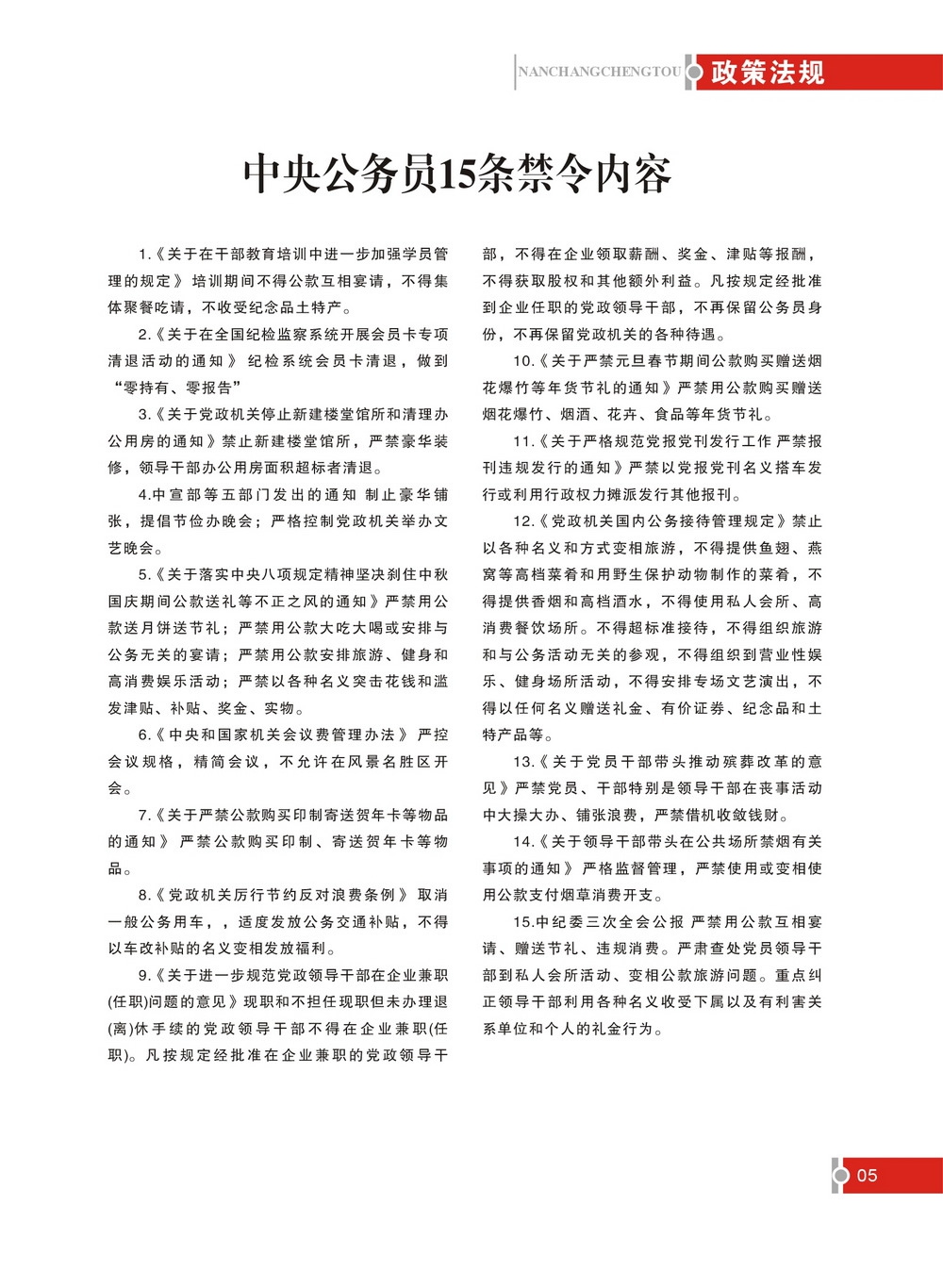 NANCHANGCHENGTOU 政策法规

中央公务员15条禁令内容

1.《关于在干部教育培训中进一步加强学员管理的规定》培训期间不得公款互相宴请，不得集体聚餐吃请，不收受纪念品土特产。

2.《关于在全国纪检监察系统开展会员卡专项清退活动的通知》纪检系统会员卡清退，做到“零持有、零报告”

3.《关于党政机关停止新建楼堂馆所和清理办公用房的通知》禁止新建楼堂馆所，严禁豪华装修，领导干部办公用房面积超标者清退。

4.中宣部等五部门发出的通知 制止豪华铺张，提倡节俭办晚会；严格控制党政机关举办文艺晚会。

5.《关于落实中央八项规定精神坚决刹住中秋国庆期间公款送礼等不正之风的通知》严禁用公款送月饼送节礼；严禁用公款大吃大喝或安排与公务无关的宴请；严禁用公款安排旅游、健身和高消费娱乐活动；严禁以各种名义突击花钱和滥发津贴、补贴、奖金、实物。

6.《中央和国家机关会议费管理办法》严控会议规格，精简会议，不允许在风景名胜区开会。

7.《关于严禁公款购买印制寄送贺年卡等物品的通知》严禁公款购买印制、寄送贺年卡等物品。

8.《党政机关厉行节约反对浪费条例》取消一般公务用车，，适度发放公务交通补贴，不得以车改补贴的名义变相发放福利。

9.《关于进一步规范党政领导干部在企业兼职(任职)问题的意见》现职和不担任现职但未办理退(离)休手续的党政领导干部不得在企业兼职(任职)。凡按规定经批准在企业兼职的党政领导干部，不得在企业领取薪酬、奖金、津贴等报酬，不得获取股权和其他额外利益。凡按规定经批准到企业任职的党政领导干部，不再保留公务员身份，不再保留党政机关的各种待遇。

10.《关于严禁元旦春节期间公款购买赠送烟花爆竹等年货节礼的通知》严禁用公款购买赠送烟花爆竹、烟酒、花卉、食品等年货节礼。

11.《关于严格规范党报党刊发行工作 严禁报刊违规发行的通知》严禁以党报党刊名义搭车发行或利用行政权力摊派发行其他报刊。

12.《党政机关国内公务接待管理规定》禁止以各种名义和方式变相旅游，不得提供鱼翅、燕窝等高档菜肴和用野生保护动物制作的菜肴，不得提供香烟和高档酒水，不得使用私人会所、高消费餐饮场所。不得超标准接待，不得组织旅游和与公务活动无关的参观，不得组织到营业性娱乐、健身场所活动，不得安排专场文艺演出，不得以任何名义赠送礼金、有价证券、纪念品和土特产品等。

13.《关于党员干部带头推动殡葬改革的意见》严禁党员、干部特别是领导干部在丧事活动中大操大办、铺张浪费，严禁借机收敛钱财。

14.《关于领导干部带头在公共场所禁烟有关事项的通知》严格监督管理，严禁使用或变相使用公款支付烟草消费开支。

15.中纪委三次全会公报 严禁用公款互相宴请、赠送节礼、违规消费。严肃查处党员领导干部到私人会所活动、变相公款旅游问题。重点纠正领导干部利用各种名义收受下属以及有利害关系单位和个人的礼金行为。

05